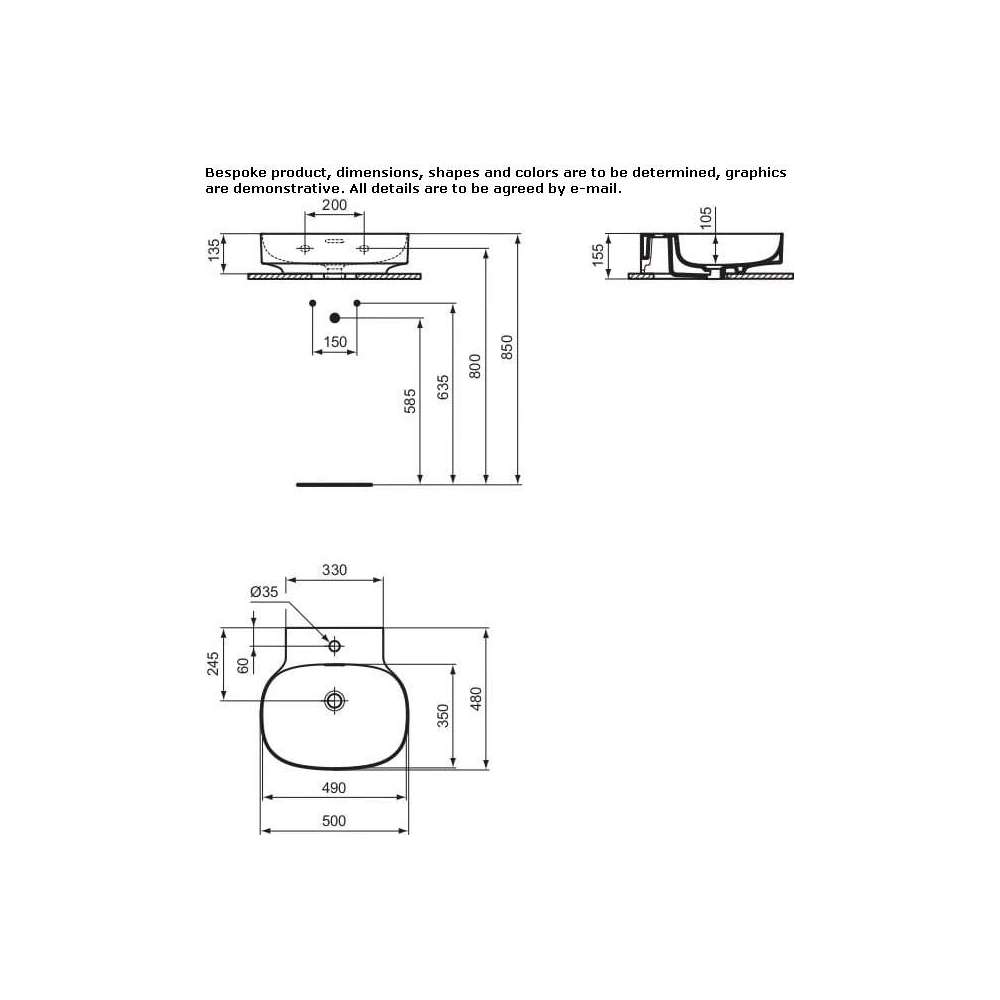 Bespoke product, dimensions, shapes and colors are to be determined, graphics are demonstrative. All details are to be agreed by e-mail.

200
135
150
585
635
800
850
105
155

330
Ø35
245
60
350
480
490
500